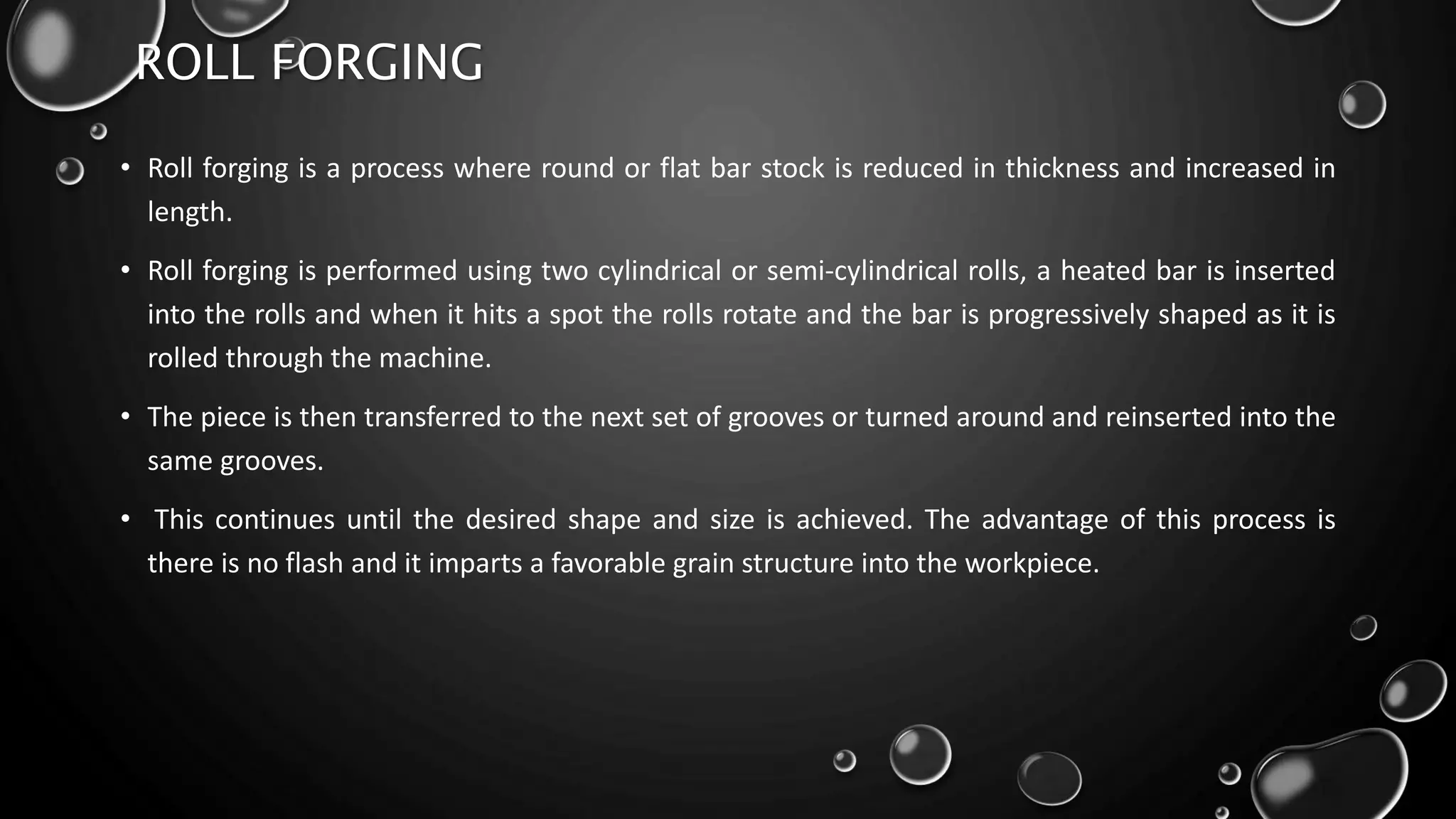 ROLL FORGING

• Roll forging is a process where round or flat bar stock is reduced in thickness and increased in length.

• Roll forging is performed using two cylindrical or semi-cylindrical rolls, a heated bar is inserted into the rolls and when it hits a spot the rolls rotate and the bar is progressively shaped as it is rolled through the machine.

• The piece is then transferred to the next set of grooves or turned around and reinserted into the same grooves.

• This continues until the desired shape and size is achieved. The advantage of this process is there is no flash and it imparts a favorable grain structure into the workpiece.